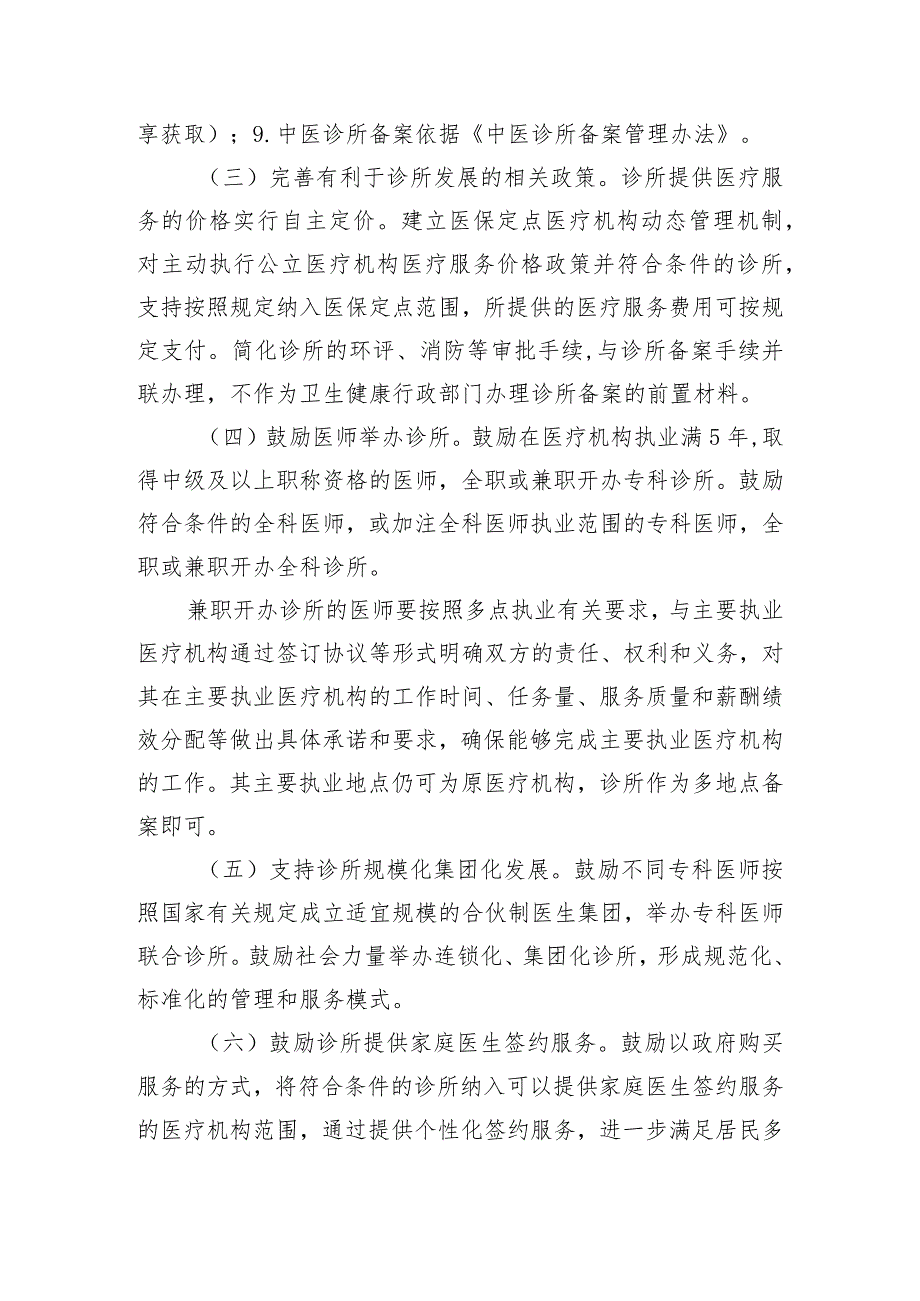 享获取）；9.中医诊所备案依据《中医诊所备案管理办法》。

（三）完善有利于诊所发展的相关政策。诊所提供医疗服务的价格实行自主定价。建立医保定点医疗机构动态管理机制，对主动执行公立医疗机构医疗服务价格政策并符合条件的诊所，支持按照规定纳入医保定点范围，所提供的医疗服务费用可按规定支付。简化诊所的环评、消防等审批手续，与诊所备案手续并联办理，不作为卫生健康行政部门办理诊所备案的前置材料。

（四）鼓励医师举办诊所。鼓励在医疗机构执业满5年，取得中级及以上职称资格的医师，全职或兼职开办专科诊所。鼓励符合条件的全科医师，或加注全科医师执业范围的专科医师，全职或兼职开办全科诊所。

兼职开办诊所的医师要按照多点执业有关要求，与主要执业医疗机构通过签订协议等形式明确双方的责任、权利和义务，对其在主要执业医疗机构的工作时间、任务量、服务质量和薪酬绩效分配等做出具体承诺和要求，确保能够完成主要执业医疗机构的工作。其主要执业地点仍可为原医疗机构，诊所作为多地点备案即可。

（五）支持诊所规模化集团化发展。鼓励不同专科医师按照国家有关规定成立适宜规模的合伙制医生集团，举办专科医师联合诊所。鼓励社会力量举办连锁化、集团化诊所，形成规范化、标准化的管理和服务模式。

（六）鼓励诊所提供家庭医生签约服务。鼓励以政府购买服务的方式，将符合条件的诊所纳入可以提供家庭医生签约服务的医疗机构范围，通过提供个性化签约服务，进一步满足居民多